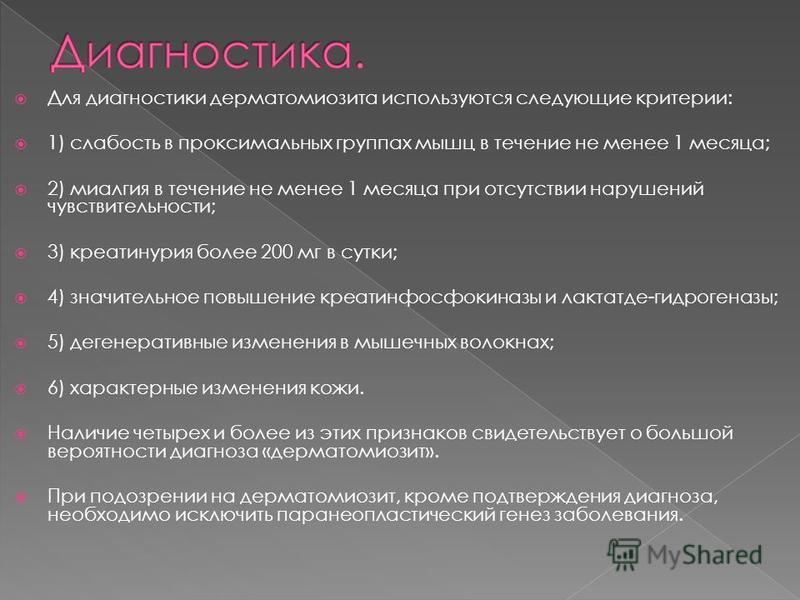 Диагностика.

• Для диагностики дерматомиозита используются следующие критерии:

• 1) слабость в проксимальных группах мышц в течение не менее 1 месяца;

• 2) миалгия в течение не менее 1 месяца при отсутствии нарушений чувствительности;

• 3) креатинурия более 200 мг в сутки;

• 4) значительное повышение креатинфосфокиназы и лактатде-гидрогеназы;

• 5) дегенеративные изменения в мышечных волокнах;

• 6) характерные изменения кожи.

• Наличие четырех и более из этих признаков свидетельствует о большой вероятности диагноза «дерматомиозит».

• При подозрении на дерматомиозит, кроме подтверждения диагноза, необходимо исключить паранеопластический генез заболевания.

MyShared